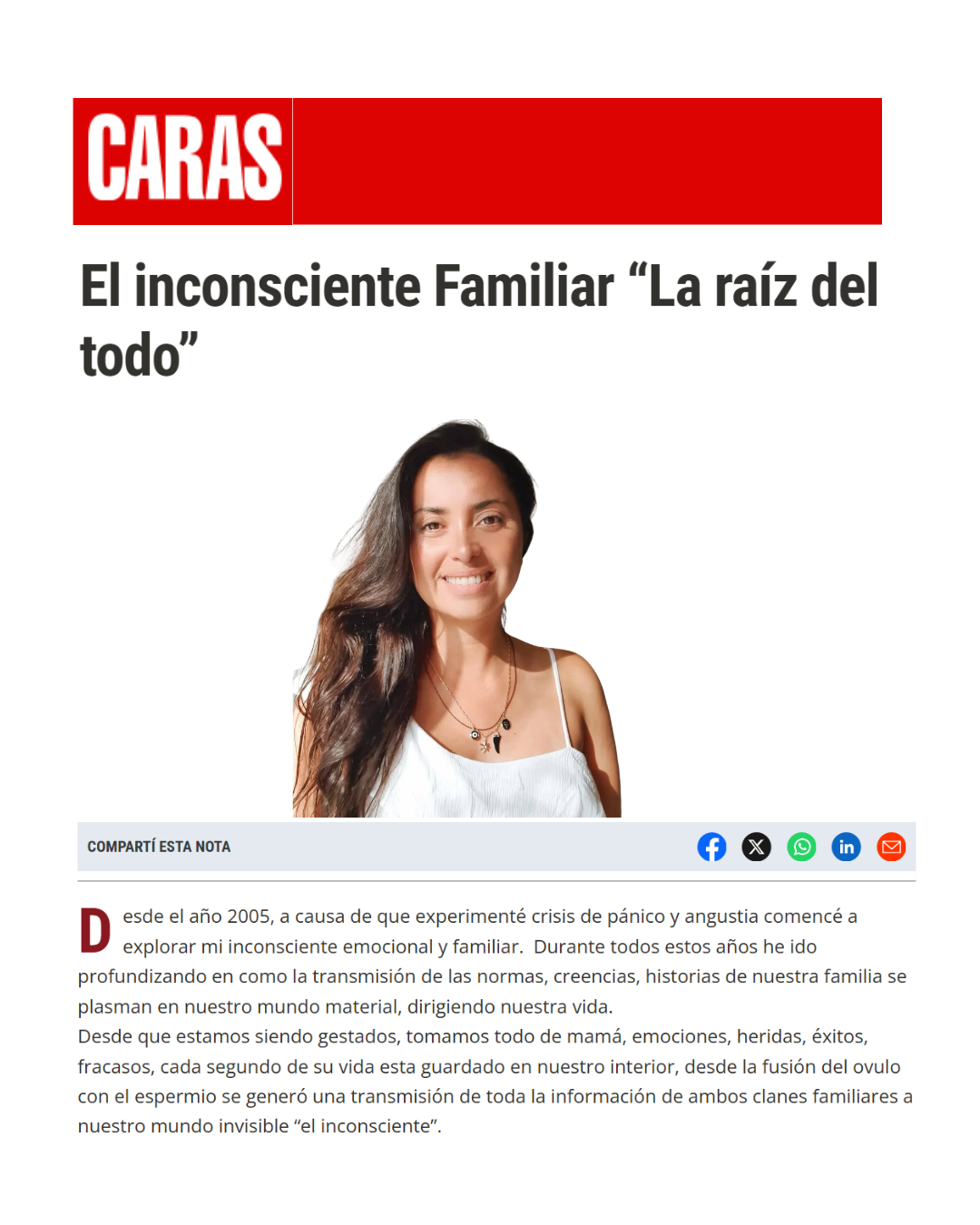 CARAS

El inconsciente Familiar “La raíz del todo”

COMPARTÍ ESTA NOTA

Desde el año 2005, a causa de que experimenté crisis de pánico y angustia comencé a explorar mi inconsciente emocional y familiar.  Durante todos estos años he ido profundizando en como la transmisión de las normas, creencias, historias de nuestra familia se plasman en nuestro mundo material, dirigiendo nuestra vida.
Desde que estamos siendo gestados, tomamos todo de mamá, emociones, heridas, éxitos, fracasos, cada segundo de su vida esta guardado en nuestro interior, desde la fusión del ovulo con el espermio se generó una transmisión de toda la información de ambos clanes familiares a nuestro mundo invisible “el inconsciente”.